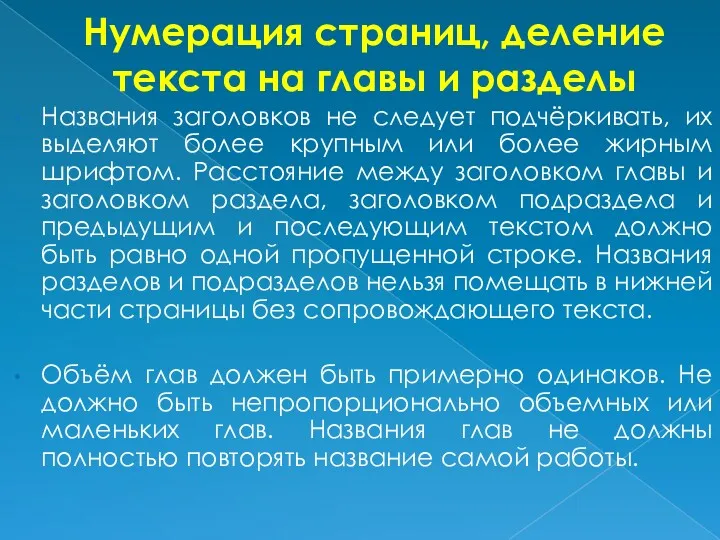 Нумерация страниц, деление текста на главы и разделы

Названия заголовков не следует подчёркивать, их выделяют более крупным или более жирным шрифтом. Расстояние между заголовком главы и заголовком раздела, заголовком подраздела и предыдущим и последующим текстом должно быть равно одной пропущенной строке. Названия разделов и подразделов нельзя помещать в нижней части страницы без сопровождающего текста.

Объём глав должен быть примерно одинаков. Не должно быть непропорционально объемных или маленьких глав. Названия глав не должны полностью повторять название самой работы.